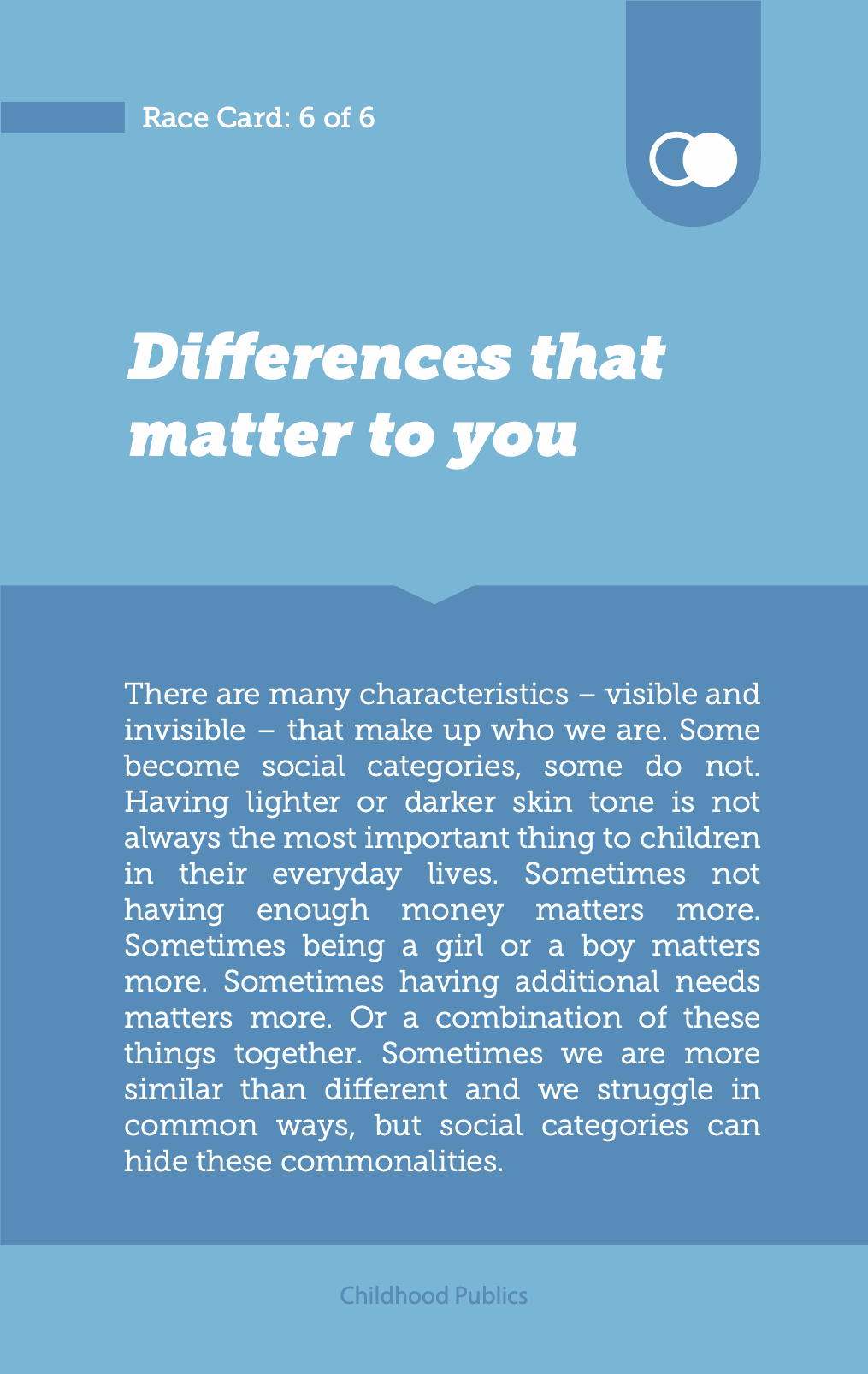 Race Card: 6 of 6

Differences that matter to you

There are many characteristics – visible and invisible – that make up who we are. Some become social categories, some do not. Having lighter or darker skin tone is not always the most important thing to children in their everyday lives. Sometimes not having enough money matters more. Sometimes being a girl or a boy matters more. Sometimes having additional needs matters more. Or a combination of these things together. Sometimes we are more similar than different and we struggle in common ways, but social categories can hide these commonalities.

Childhood Publics